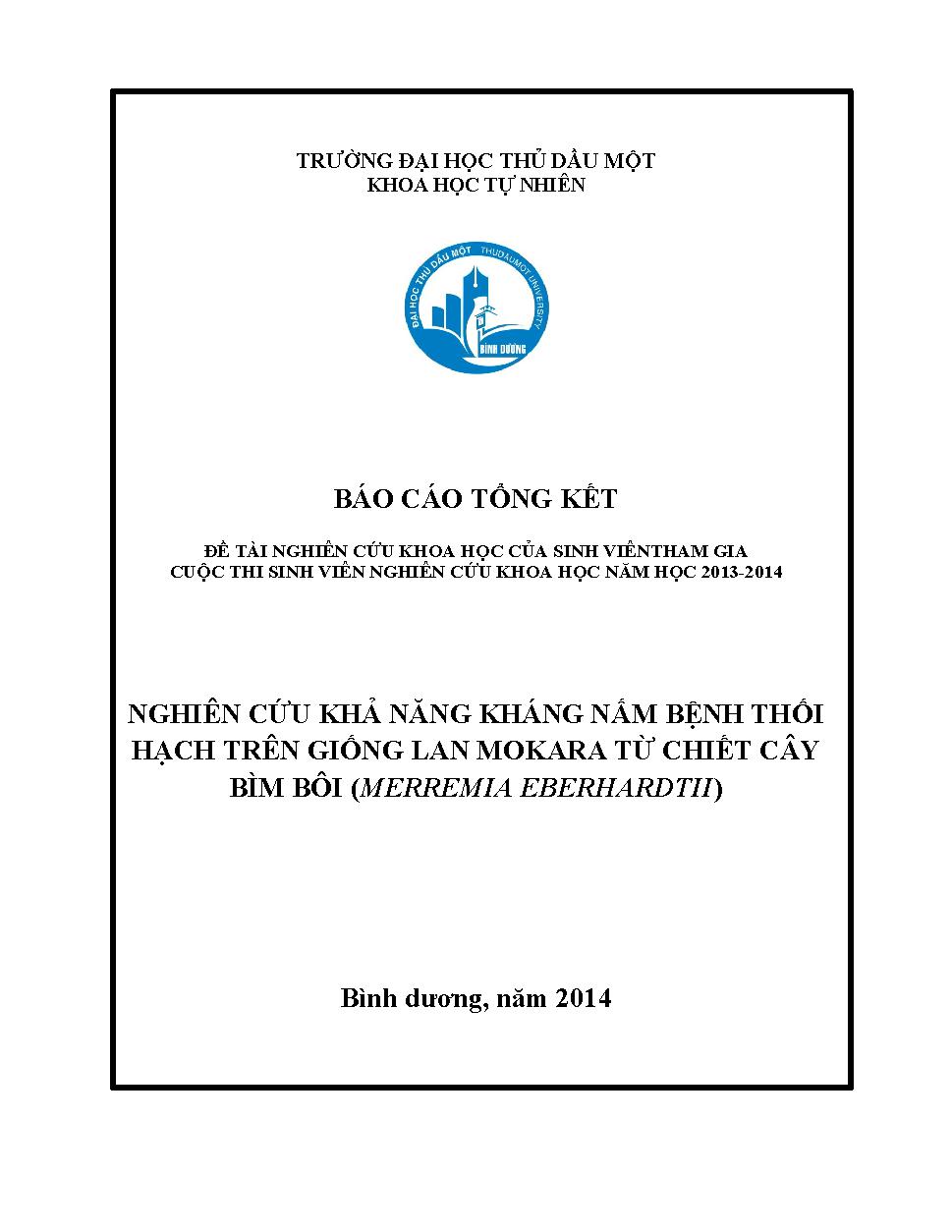 TRƯỜNG ĐẠI HỌC THỦ DẦU MỘT
KHOA HỌC TỰ NHIÊN

ĐẠI HỌC THỦ DẦU MỘT THUDAUMOT UNIVERSITY
BÌNH DƯƠNG

BÁO CÁO TỔNG KẾT

ĐỀ TÀI NGHIÊN CỨU KHOA HỌC CỦA SINH VIÊNTHAM GIA
CUỘC THI SINH VIÊN NGHIÊN CỨU KHOA HỌC NĂM HỌC 2013-2014

NGHIÊN CỨU KHẢ NĂNG KHÁNG NẤM BỆNH THỐI HẠCH TRÊN GIỐNG LAN MOKARA TỪ CHIẾT CÂY BÌM BÔI (MERREMIA EBERHARDTII)

Bình dương, năm 2014